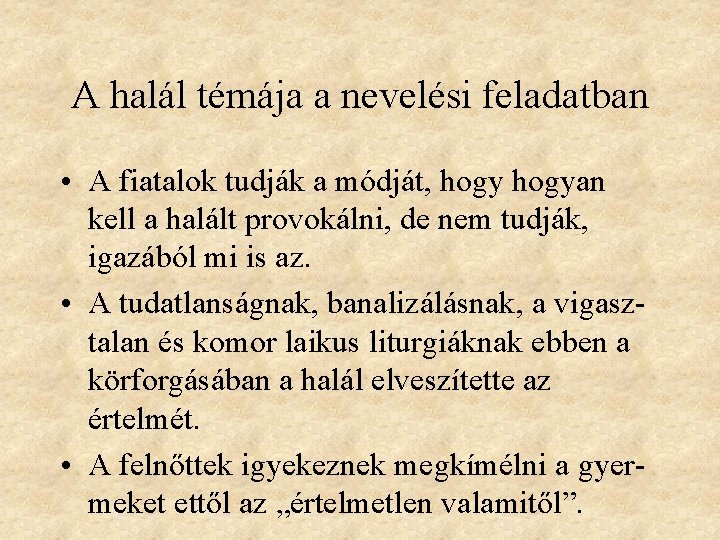 A halál témája a nevelési feladatban

• A fiatalok tudják a módját, hogy hogyan kell a halált provokálni, de nem tudják, igazából mi is az.
• A tudatlanságnak, banalizálásnak, a vigasztalan és komor laikus liturgiáknak ebben a körforgásában a halál elveszítette az értelmét.
• A felnőttek igyekeznek megkímélni a gyermeket ettől az „értelmetlen valamitől".